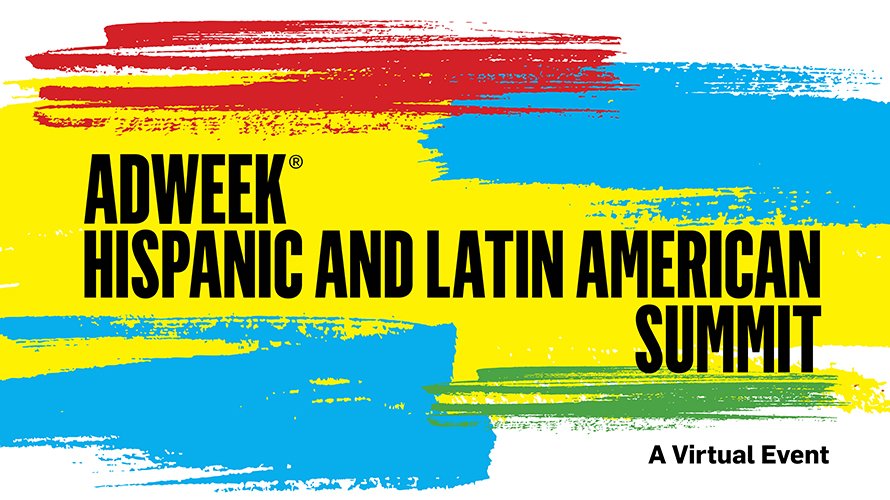 ADWEEK®
HISPANIC AND LATIN AMERICAN SUMMIT

A Virtual Event